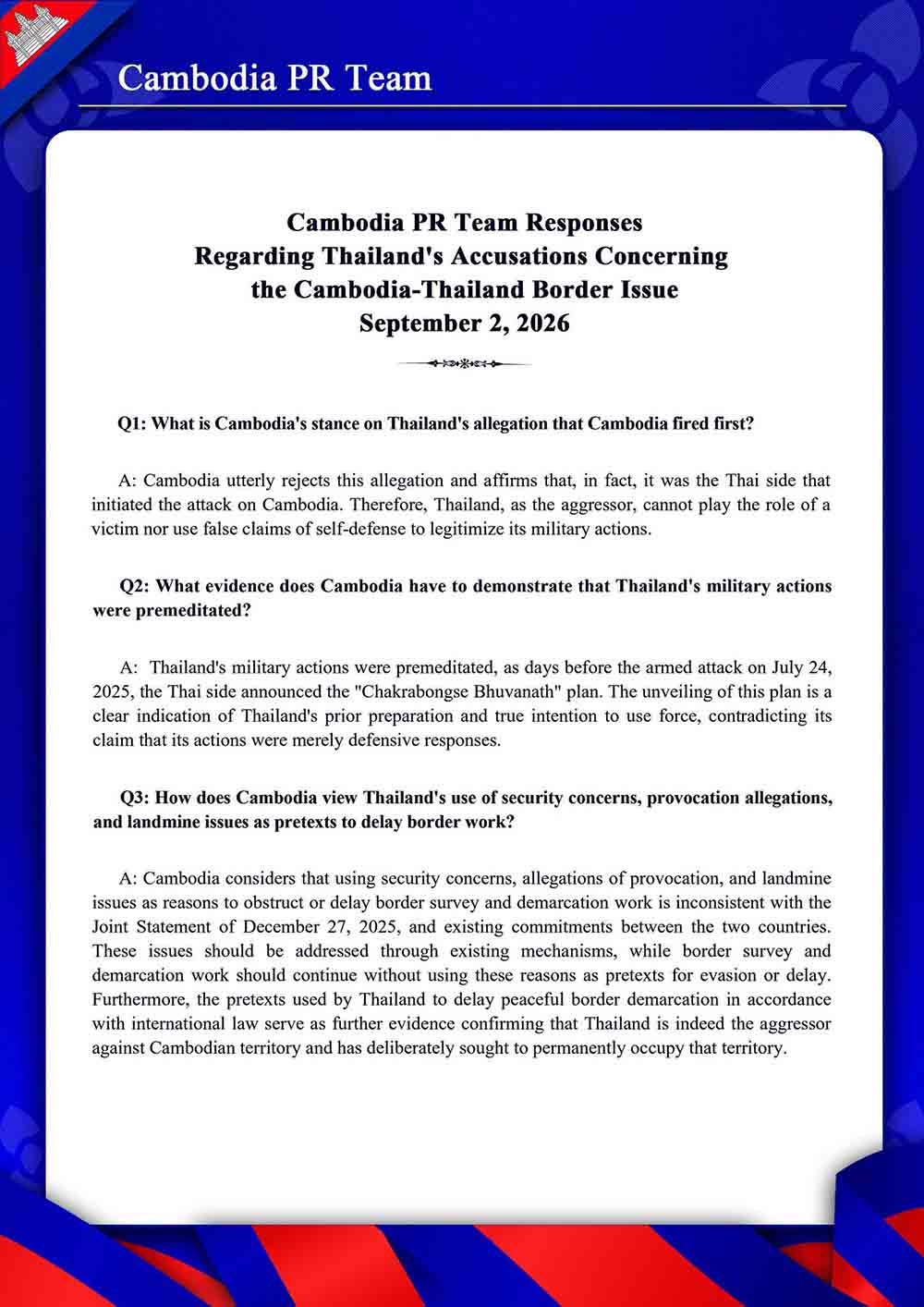 Cambodia PR Team

Cambodia PR Team Responses
Regarding Thailand's Accusations Concerning
the Cambodia-Thailand Border Issue
September 2, 2026

Q1: What is Cambodia's stance on Thailand's allegation that Cambodia fired first?

A: Cambodia utterly rejects this allegation and affirms that, in fact, it was the Thai side that initiated the attack on Cambodia. Therefore, Thailand, as the aggressor, cannot play the role of a victim nor use false claims of self-defense to legitimize its military actions.

Q2: What evidence does Cambodia have to demonstrate that Thailand's military actions were premeditated?

A: Thailand's military actions were premeditated, as days before the armed attack on July 24, 2025, the Thai side announced the "Chakrabongse Bhuvanath" plan. The unveiling of this plan is a clear indication of Thailand's prior preparation and true intention to use force, contradicting its claim that its actions were merely defensive responses.

Q3: How does Cambodia view Thailand's use of security concerns, provocation allegations, and landmine issues as pretexts to delay border work?

A: Cambodia considers that using security concerns, allegations of provocation, and landmine issues as reasons to obstruct or delay border survey and demarcation work is inconsistent with the Joint Statement of December 27, 2025, and existing commitments between the two countries. These issues should be addressed through existing mechanisms, while border survey and demarcation work should continue without using these reasons as pretexts for evasion or delay. Furthermore, the pretexts used by Thailand to delay peaceful border demarcation in accordance with international law serve as further evidence confirming that Thailand is indeed the aggressor against Cambodian territory and has deliberately sought to permanently occupy that territory.